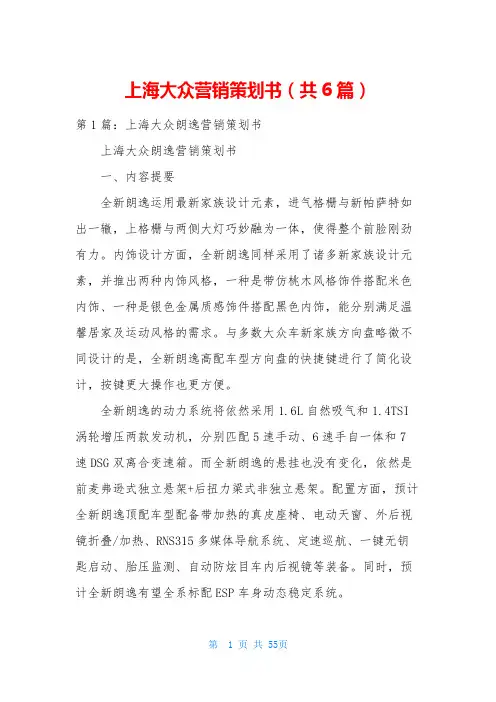 上海大众营销策划书（共6篇）

第1篇：上海大众朗逸营销策划书

上海大众朗逸营销策划书

一、内容提要

全新朗逸运用最新家族设计元素，进气格栅与新帕萨特如出一辙，上格栅与两侧大灯巧妙融为一体，使得整个前脸刚劲有力。内饰设计方面，全新朗逸同样采用了诸多新家族设计元素，并推出两种内饰风格，一种是带仿桃木风格饰件搭配米色内饰、一种是银色金属质感饰件搭配黑色内饰，能分别满足温馨居家及运动风格的需求。与多数大众车新家族方向盘略微不同设计的是，全新朗逸高配车型方向盘的快捷键进行了简化设计，按键更大操作也更方便。

全新朗逸的动力系统将依然采用1.6L自然吸气和1.4TSI涡轮增压两款发动机，分别匹配5速手动、6速手自一体和7速DSG双离合变速箱。而全新朗逸的悬挂也没有变化，依然是前麦弗逊式独立悬架+后扭力梁式非独立悬架。配置方面，预计全新朗逸顶配车型配备带加热的真皮座椅、电动天窗、外后视镜折叠/加热、RNS315多媒体导航系统、定速巡航、一键无钥匙启动、胎压监测、自动防炫目车内后视镜等装备。同时，预计全新朗逸有望全系标配ESP车身动态稳定系统。

第 1 页 共 55页